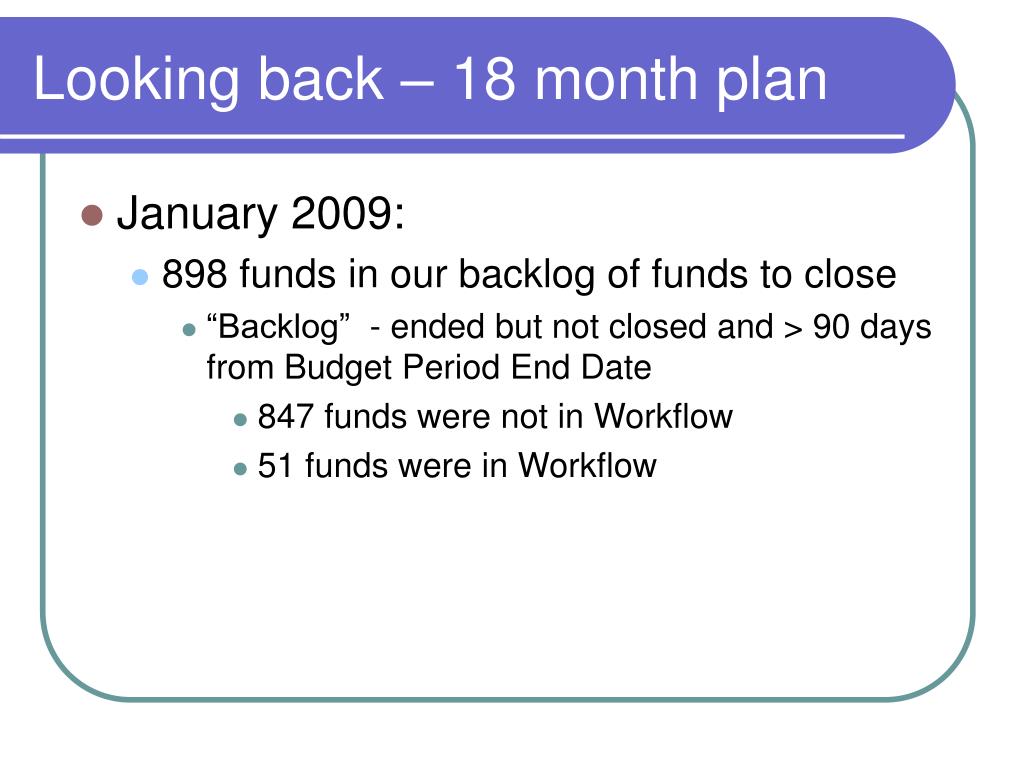 Looking back – 18 month plan

January 2009:

898 funds in our backlog of funds to close

“Backlog” - ended but not closed and > 90 days from Budget Period End Date

847 funds were not in Workflow

51 funds were in Workflow